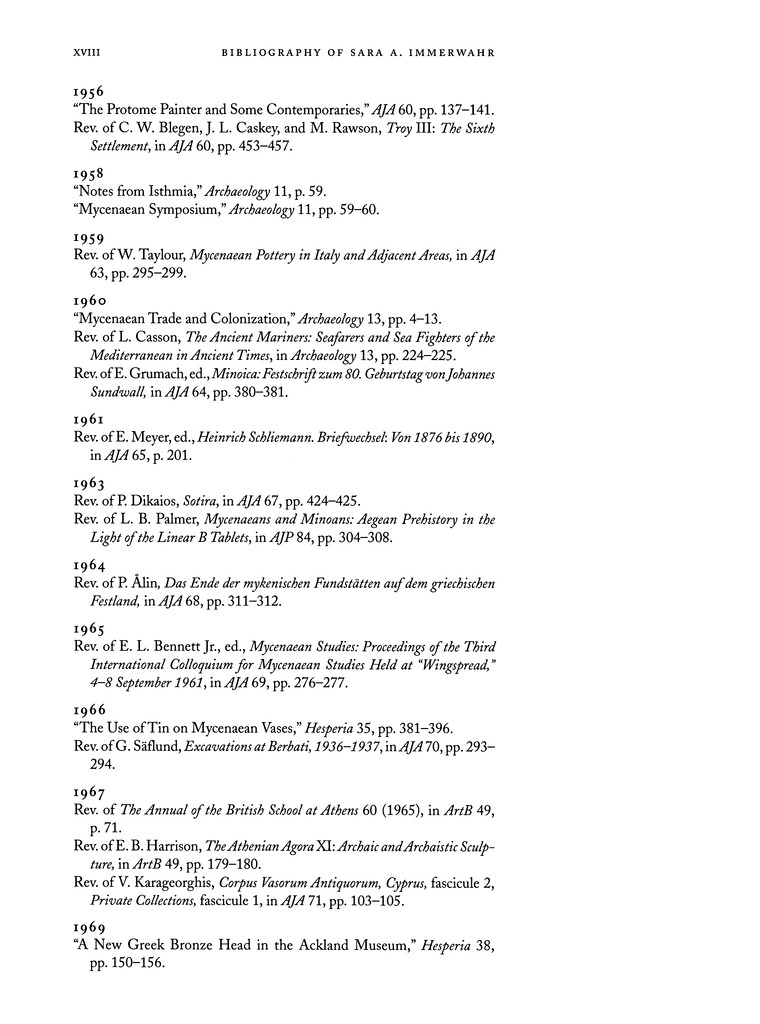 XVIII BIBLIOGRAPHY OF SARA A. IMMERWAHR

1956
"The Protome Painter and Some Contemporaries," AJA 60, pp. 137–141.
Rev. of C. W. Blegen, J. L. Caskey, and M. Rawson, Troy III: The Sixth Settlement, in AJA 60, pp. 453–457.

1958
"Notes from Isthmia," Archaeology 11, p. 59.
"Mycenaean Symposium," Archaeology 11, pp. 59–60.

1959
Rev. of W. Taylour, Mycenaean Pottery in Italy and Adjacent Areas, in AJA 63, pp. 295–299.

1960
"Mycenaean Trade and Colonization," Archaeology 13, pp. 4–13.
Rev. of L. Casson, The Ancient Mariners: Seafarers and Sea Fighters of the Mediterranean in Ancient Times, in Archaeology 13, pp. 224–225.
Rev. of E. Grumach, ed., Minoica: Festschrift zum 80. Geburtstag von Johannes Sundwall, in AJA 64, pp. 380–381.

1961
Rev. of E. Meyer, ed., Heinrich Schliemann. Briefwechsel: Von 1876 bis 1890, in AJA 65, p. 201.

1963
Rev. of P. Dikaios, Sotira, in AJA 67, pp. 424–425.
Rev. of L. B. Palmer, Mycenaeans and Minoans: Aegean Prehistory in the Light of the Linear B Tablets, in AJP 84, pp. 304–308.

1964
Rev. of P. Ålin, Das Ende der mykenischen Fundstätten auf dem griechischen Festland, in AJA 68, pp. 311–312.

1965
Rev. of E. L. Bennett Jr., ed., Mycenaean Studies: Proceedings of the Third International Colloquium for Mycenaean Studies Held at "Wingspread," 4–8 September 1961, in AJA 69, pp. 276–277.

1966
"The Use of Tin on Mycenaean Vases," Hesperia 35, pp. 381–396.
Rev. of G. Säflund, Excavations at Berbati, 1936–1937, in AJA 70, pp. 293–294.

1967
Rev. of The Annual of the British School at Athens 60 (1965), in ArtB 49, p. 71.
Rev. of E. B. Harrison, The Athenian Agora XI: Archaic and Archaistic Sculpture, in ArtB 49, pp. 179–180.
Rev. of V. Karageorghis, Corpus Vasorum Antiquorum, Cyprus, fascicule 2, Private Collections, fascicule 1, in AJA 71, pp. 103–105.

1969
"A New Greek Bronze Head in the Ackland Museum," Hesperia 38, pp. 150–156.